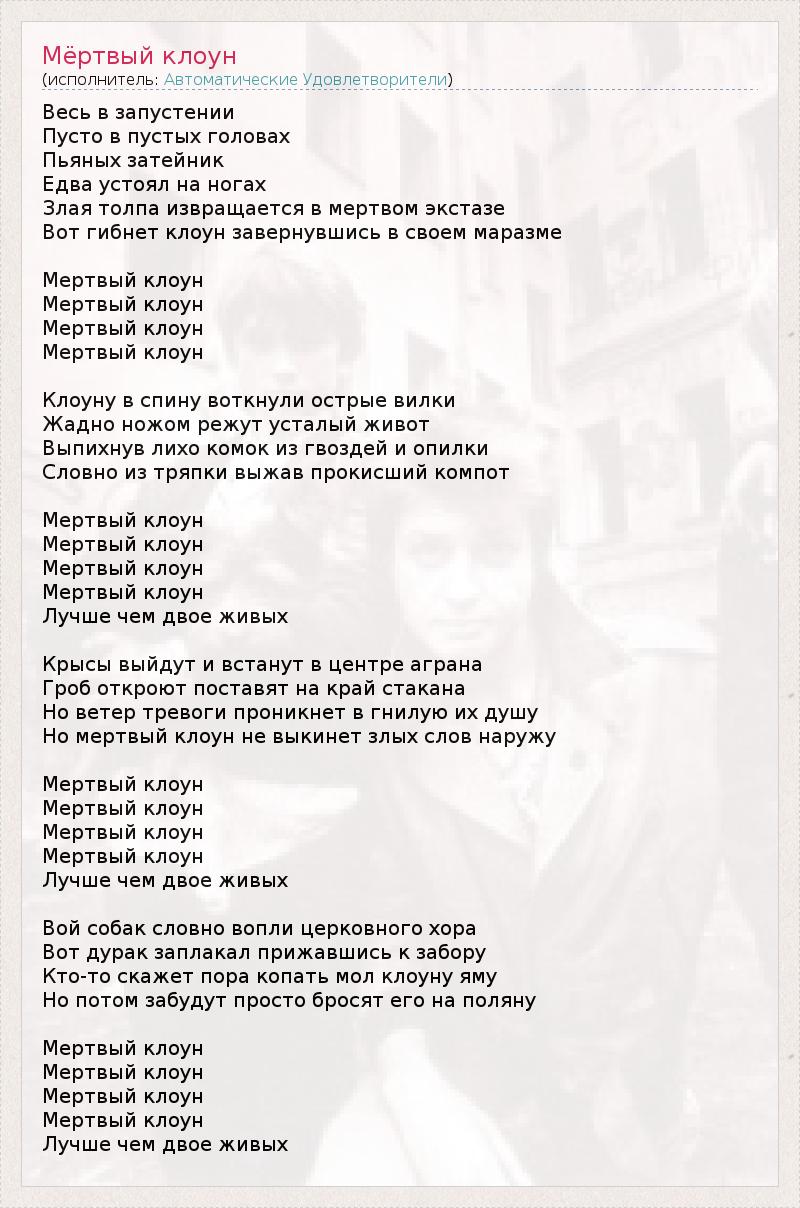 Мёртвый клоун
(исполнитель: Автоматические Удовлетворители)

Весь в запустении
Пусто в пустых головах
Пьяных затейник
Едва устоял на ногах
Злая толпа извращается в мертвом экстазе
Вот гибнет клоун завернувшись в своем маразме

Мертвый клоун
Мертвый клоун
Мертвый клоун
Мертвый клоун

Клоуну в спину воткнули острые вилки
Жадно ножом режут усталый живот
Выпихнув лихо комок из гвоздей и опилки
Словно из тряпки выжав прокисший компот

Мертвый клоун
Мертвый клоун
Мертвый клоун
Мертвый клоун
Лучше чем двое живых

Крысы выйдут и встанут в центре аграна
Гроб откроют поставят на край стакана
Но ветер тревоги проникнет в гнилую их душу
Но мертвый клоун не выкинет злых слов наружу

Мертвый клоун
Мертвый клоун
Мертвый клоун
Мертвый клоун
Лучше чем двое живых

Вой собак словно вопли церковного хора
Вот дурак заплакал прижавшись к забору
Кто-то скажет пора копать мол клоуну яму
Но потом забудут просто бросят его на поляну

Мертвый клоун
Мертвый клоун
Мертвый клоун
Мертвый клоун
Лучше чем двое живых